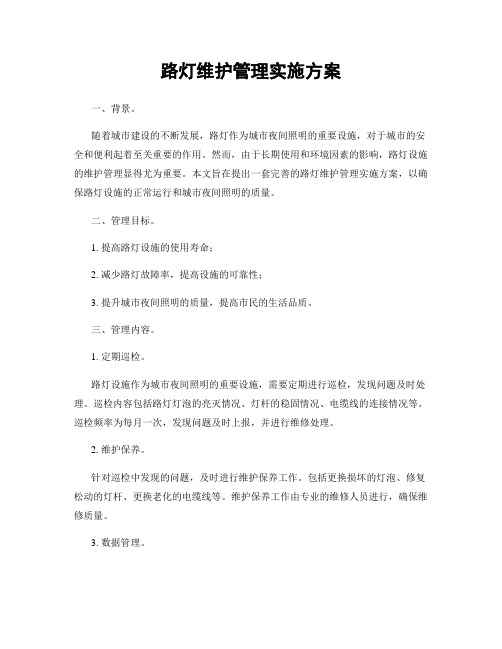 路灯维护管理实施方案

一、背景。

随着城市建设的不断发展，路灯作为城市夜间照明的重要设施，对于城市的安全和便利起着至关重要的作用。然而，由于长期使用和环境因素的影响，路灯设施的维护管理显得尤为重要。本文旨在提出一套完善的路灯维护管理实施方案，以确保路灯设施的正常运行和城市夜间照明的质量。

二、管理目标。

1. 提高路灯设施的使用寿命；

2. 减少路灯故障率，提高设施的可靠性；

3. 提升城市夜间照明的质量，提高市民的生活品质。

三、管理内容。

1. 定期巡检。

路灯设施作为城市夜间照明的重要设施，需要定期进行巡检，发现问题及时处理。巡检内容包括路灯灯泡的亮灭情况、灯杆的稳固情况、电缆线的连接情况等。巡检频率为每月一次，发现问题及时上报，并进行维修处理。

2. 维护保养。

针对巡检中发现的问题，及时进行维护保养工作。包括更换损坏的灯泡、修复松动的灯杆、更换老化的电缆线等。维护保养工作由专业的维修人员进行，确保维修质量。

3. 数据管理。